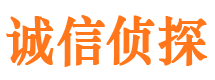 诚信侦探